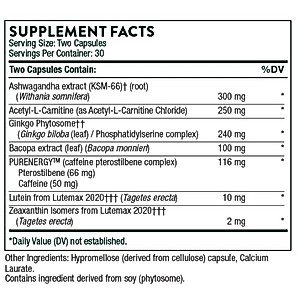 SUPPLEMENT FACTS
Serving Size: Two Capsules
Servings Per Container: 30

| Two Capsules Contain: | | %DV |
|---|---|---|
| Ashwagandha extract (KSM-66)† (root) (Withania somnifera) | 300 mg | * |
| Acetyl-L-Carnitine (as Acetyl-L-Carnitine Chloride) | 250 mg | * |
| Ginkgo Phytosome†† (Ginkgo biloba (leaf) / Phosphatidylserine complex) | 240 mg | * |
| Bacopa extract (leaf) (Bacopa monnieri) | 100 mg | * |
| PURENERGY™ (caffeine pterostilbene complex) Pterostilbene (66 mg) Caffeine (50 mg) | 116 mg | * |
| Lutein from Lutemax 2020††† (Tagetes erecta) | 10 mg | * |
| Zeaxanthin Isomers from Lutemax 2020††† (Tagetes erecta) | 2 mg | * |

*Daily Value (DV) not established.

Other Ingredients: Hypromellose (derived from cellulose) capsule, Calcium Laurate.
Contains ingredient derived from soy (phytosome).